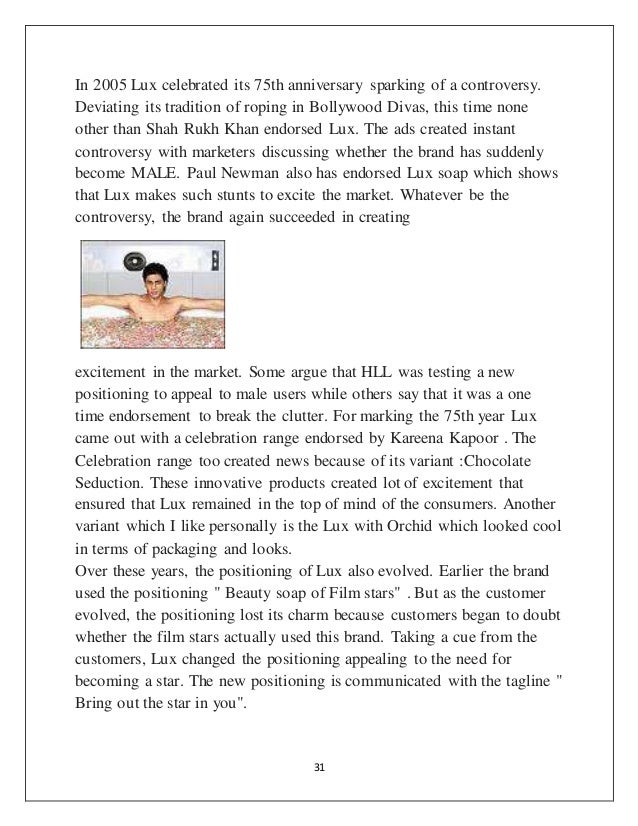 In 2005 Lux celebrated its 75th anniversary sparking of a controversy. Deviating its tradition of roping in Bollywood Divas, this time none other than Shah Rukh Khan endorsed Lux. The ads created instant controversy with marketers discussing whether the brand has suddenly become MALE. Paul Newman also has endorsed Lux soap which shows that Lux makes such stunts to excite the market. Whatever be the controversy, the brand again succeeded in creating

excitement in the market. Some argue that HLL was testing a new positioning to appeal to male users while others say that it was a one time endorsement to break the clutter. For marking the 75th year Lux came out with a celebration range endorsed by Kareena Kapoor . The Celebration range too created news because of its variant :Chocolate Seduction. These innovative products created lot of excitement that ensured that Lux remained in the top of mind of the consumers. Another variant which I like personally is the Lux with Orchid which looked cool in terms of packaging and looks.
Over these years, the positioning of Lux also evolved. Earlier the brand used the positioning " Beauty soap of Film stars" . But as the customer evolved, the positioning lost its charm because customers began to doubt whether the film stars actually used this brand. Taking a cue from the customers, Lux changed the positioning appealing to the need for becoming a star. The new positioning is communicated with the tagline " Bring out the star in you".

31